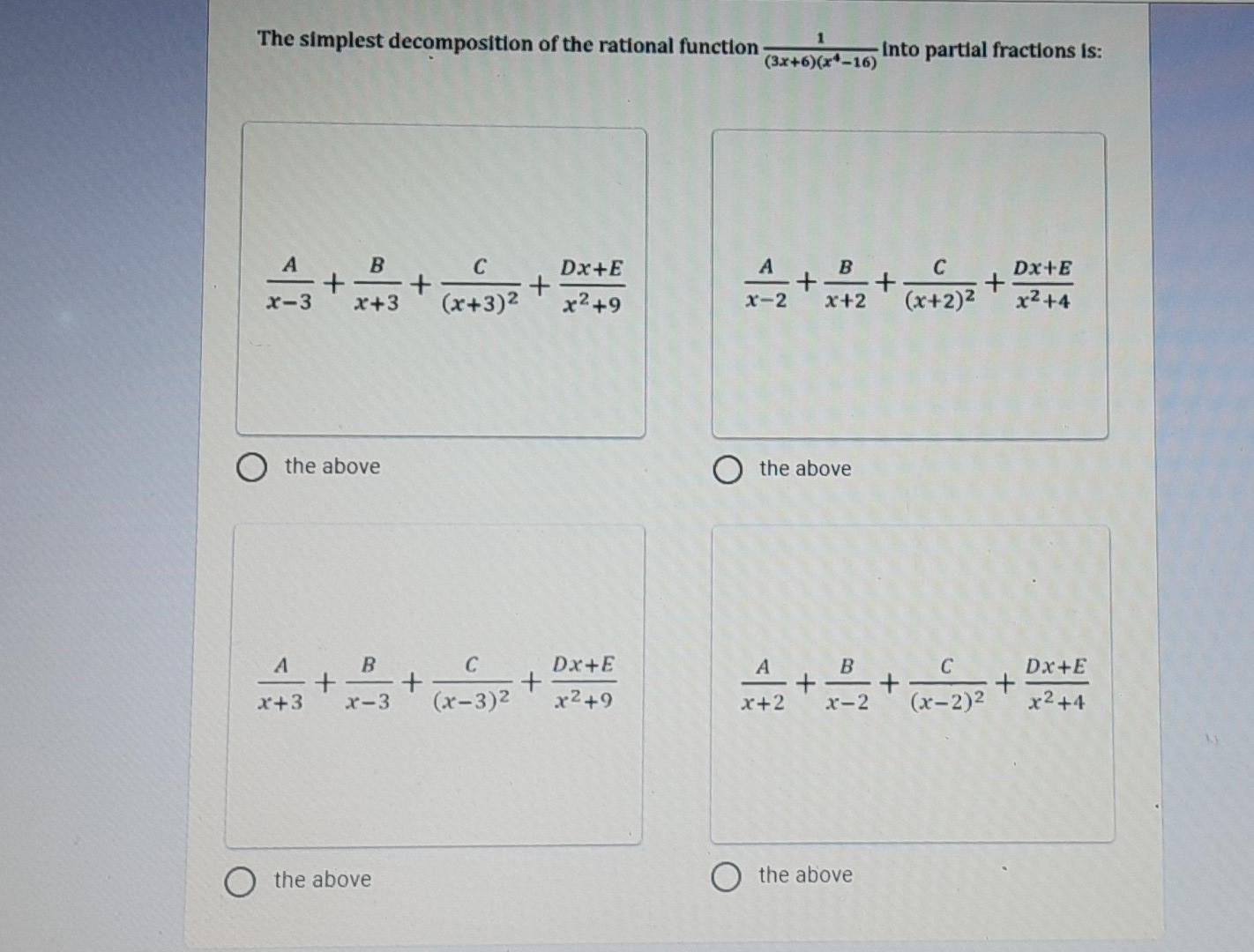 The simplest decomposition of the rational function $\frac{1}{(3x+6)(x^4-16)}$ into partial fractions is:

$\frac{A}{x-3}+\frac{B}{x+3}+\frac{C}{(x+3)^2}+\frac{Dx+E}{x^2+9}$

the above

$\frac{A}{x-2}+\frac{B}{x+2}+\frac{C}{(x+2)^2}+\frac{Dx+E}{x^2+4}$

the above

$\frac{A}{x+3}+\frac{B}{x-3}+\frac{C}{(x-3)^2}+\frac{Dx+E}{x^2+9}$

the above

$\frac{A}{x+2}+\frac{B}{x-2}+\frac{C}{(x-2)^2}+\frac{Dx+E}{x^2+4}$

the above